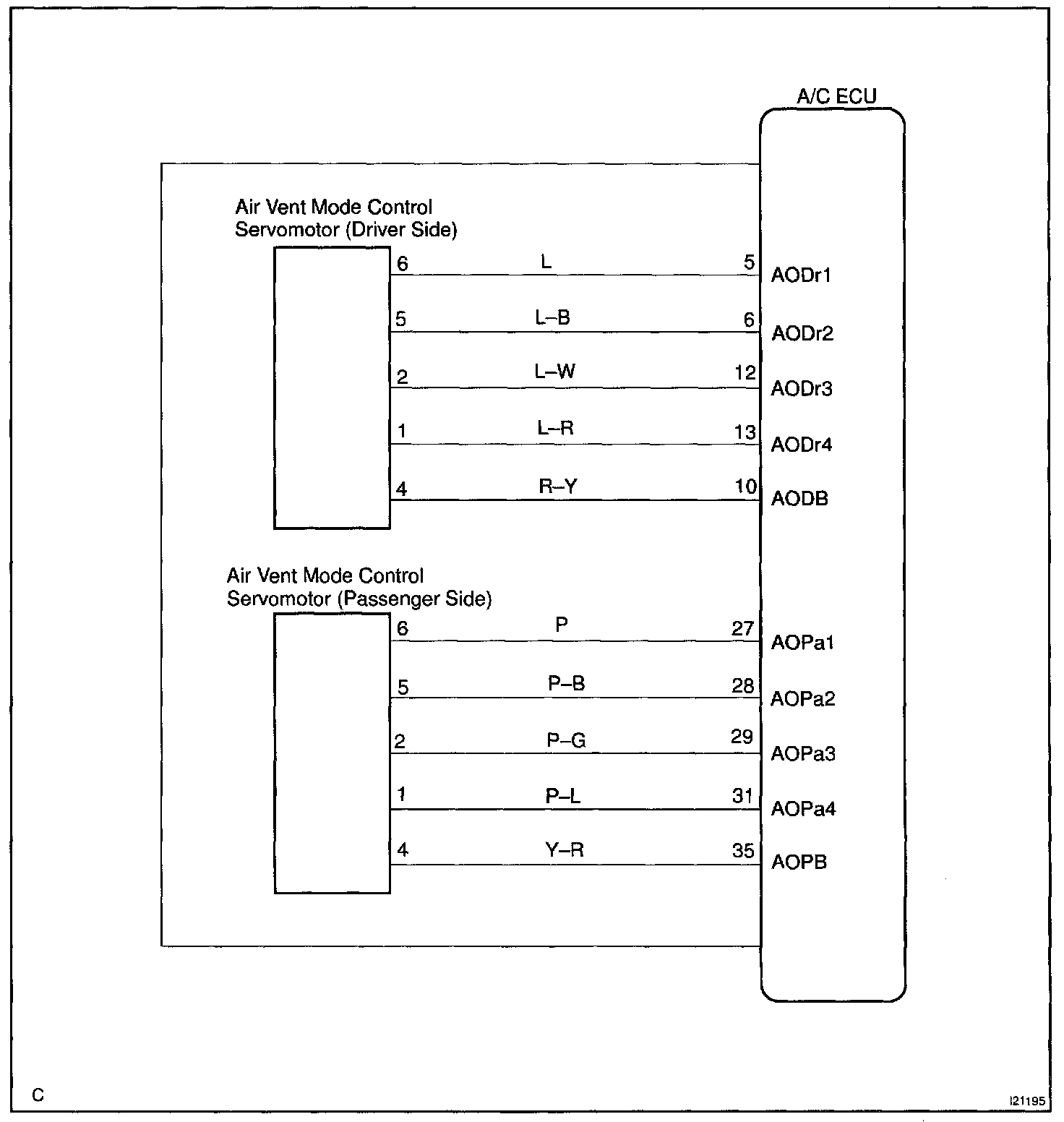 A/C ECU

Air Vent Mode Control Servomotor (Driver Side)

6 L 5 AODr1

5 L–B 6 AODr2

2 L–W 12 AODr3

1 L–R 13 AODr4

4 R–Y 10 AODB

Air Vent Mode Control Servomotor (Passenger Side)

6 P 27 AOPa1

5 P–B 28 AOPa2

2 P–G 29 AOPa3

1 P–L 31 AOPa4

4 Y–R 35 AOPB

C

I21195